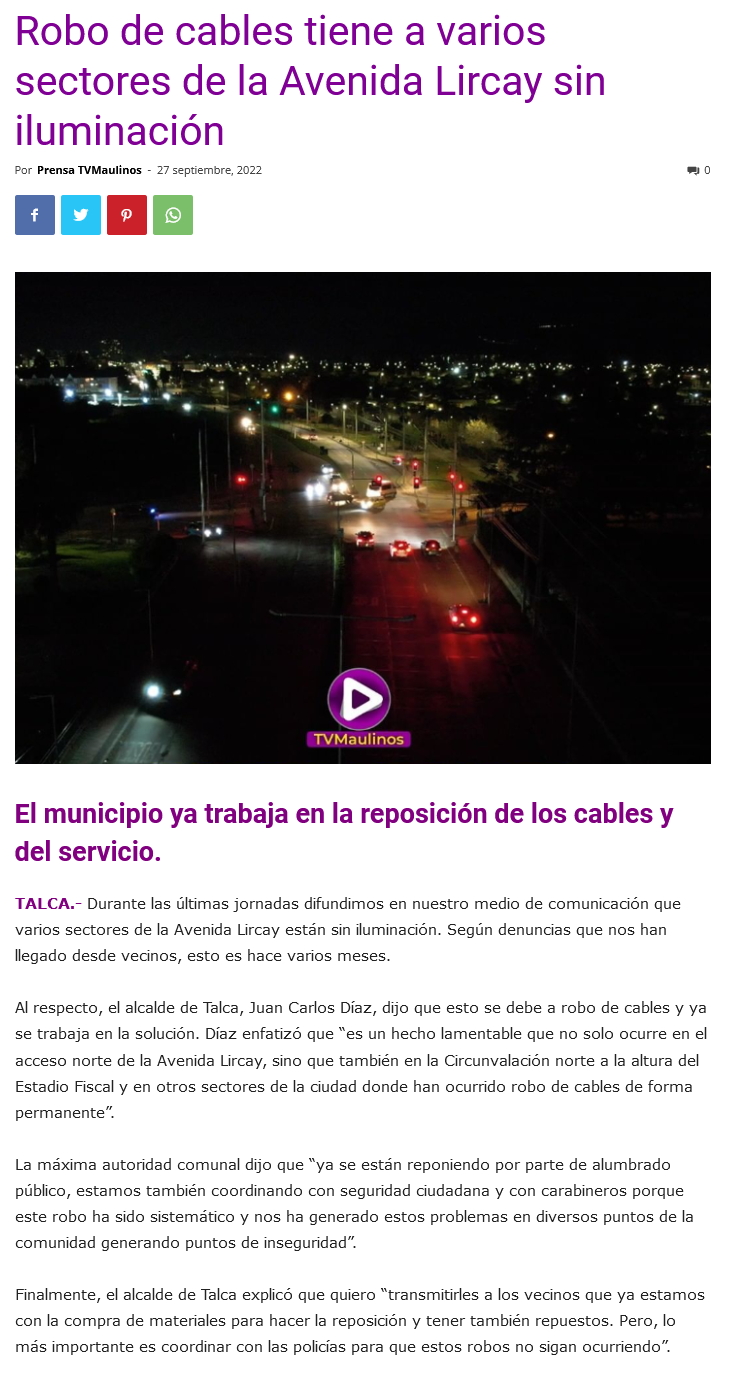 Robo de cables tiene a varios sectores de la Avenida Lircay sin iluminación

Por Prensa TVMaulinos - 27 septiembre, 2022

0

TVMaulinos

El municipio ya trabaja en la reposición de los cables y del servicio.

TALCA.- Durante las últimas jornadas difundimos en nuestro medio de comunicación que varios sectores de la Avenida Lircay están sin iluminación. Según denuncias que nos han llegado desde vecinos, esto es hace varios meses.

Al respecto, el alcalde de Talca, Juan Carlos Díaz, dijo que esto se debe a robo de cables y ya se trabaja en la solución. Díaz enfatizó que "es un hecho lamentable que no solo ocurre en el acceso norte de la Avenida Lircay, sino que también en la Circunvalación norte a la altura del Estadio Fiscal y en otros sectores de la ciudad donde han ocurrido robo de cables de forma permanente".

La máxima autoridad comunal dijo que "ya se están reponiendo por parte de alumbrado público, estamos también coordinando con seguridad ciudadana y con carabineros porque este robo ha sido sistemático y nos ha generado estos problemas en diversos puntos de la comunidad generando puntos de inseguridad".

Finalmente, el alcalde de Talca explicó que quiero "transmitirles a los vecinos que ya estamos con la compra de materiales para hacer la reposición y tener también repuestos. Pero, lo más importante es coordinar con las policías para que estos robos no sigan ocurriendo".